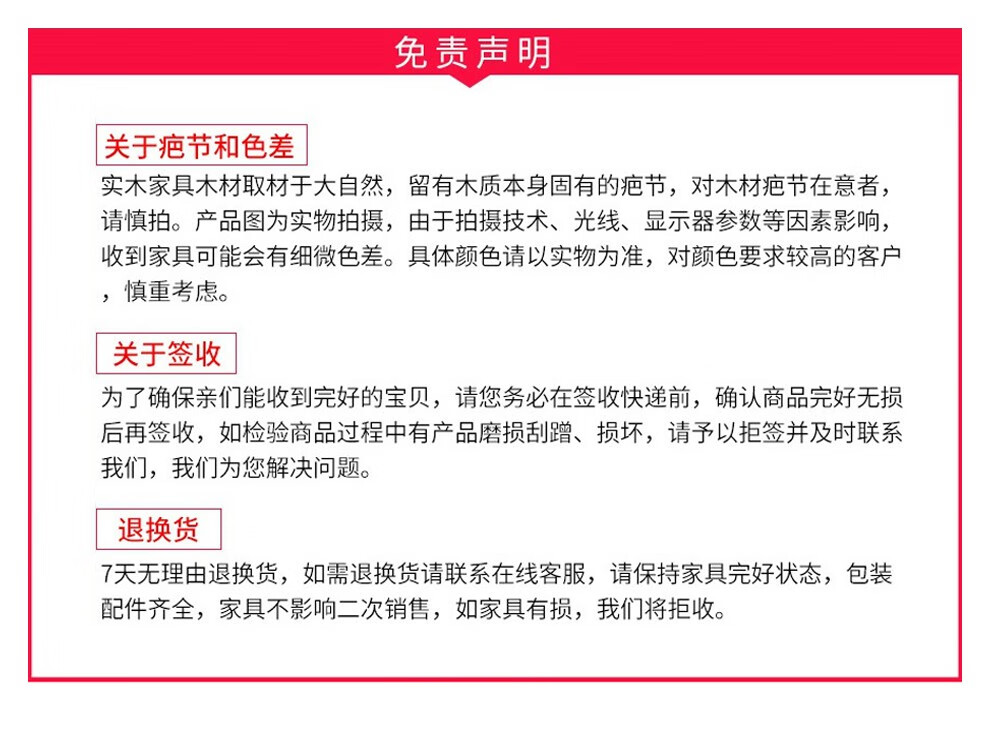 免责声明

关于疤节和色差

实木家具木材取材于大自然，留有木质本身固有的疤节，对木材疤节在意者，请慎拍。产品图为实物拍摄，由于拍摄技术、光线、显示器参数等因素影响，收到家具可能会有细微色差。具体颜色请以实物为准，对颜色要求较高的客户，慎重考虑。

关于签收

为了确保亲们能收到完好的宝贝，请您务必在签收快递前，确认商品完好无损后再签收，如检验商品过程中有产品磨损刮蹭、损坏，请予以拒签并及时联系我们，我们为您解决问题。

退换货

7天无理由退换货，如需退换货请联系在线客服，请保持家具完好状态，包装配件齐全，家具不影响二次销售，如家具有损，我们将拒收。